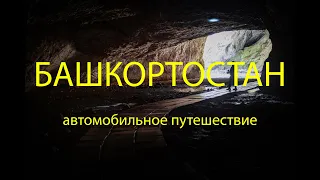 БАШКОРТОСТАН

автомобильное путешествие